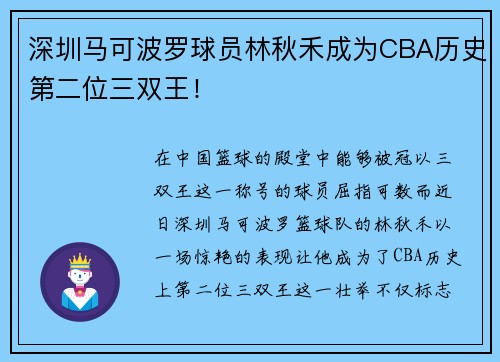 深圳马可波罗球员林秋禾成为CBA历史第二位三双王！

在中国篮球的殿堂中能够被冠以三双王这一称号的球员屈指可数而近日深圳马可波罗篮球队的林秋禾以一场惊艳的表现让他成为了CBA历史上第二位三双王这一壮举不仅标志